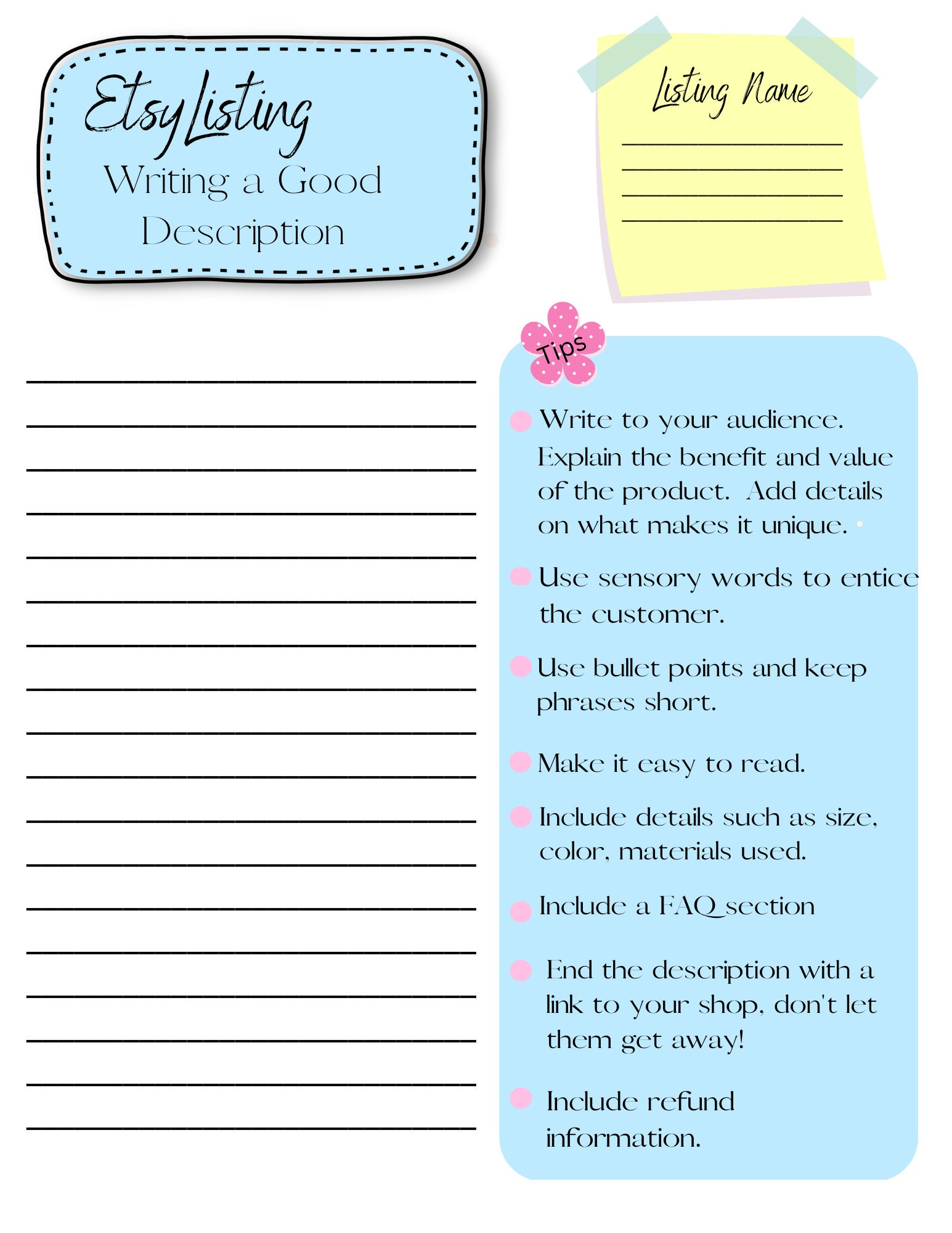 Etsy Listing
Writing a Good Description

Listing Name

Tips

Write to your audience. Explain the benefit and value of the product. Add details on what makes it unique.

Use sensory words to entice the customer.

Use bullet points and keep phrases short.

Make it easy to read.

Include details such as size, color, materials used.

Include a FAQ section

End the description with a link to your shop, don't let them get away!

Include refund information.